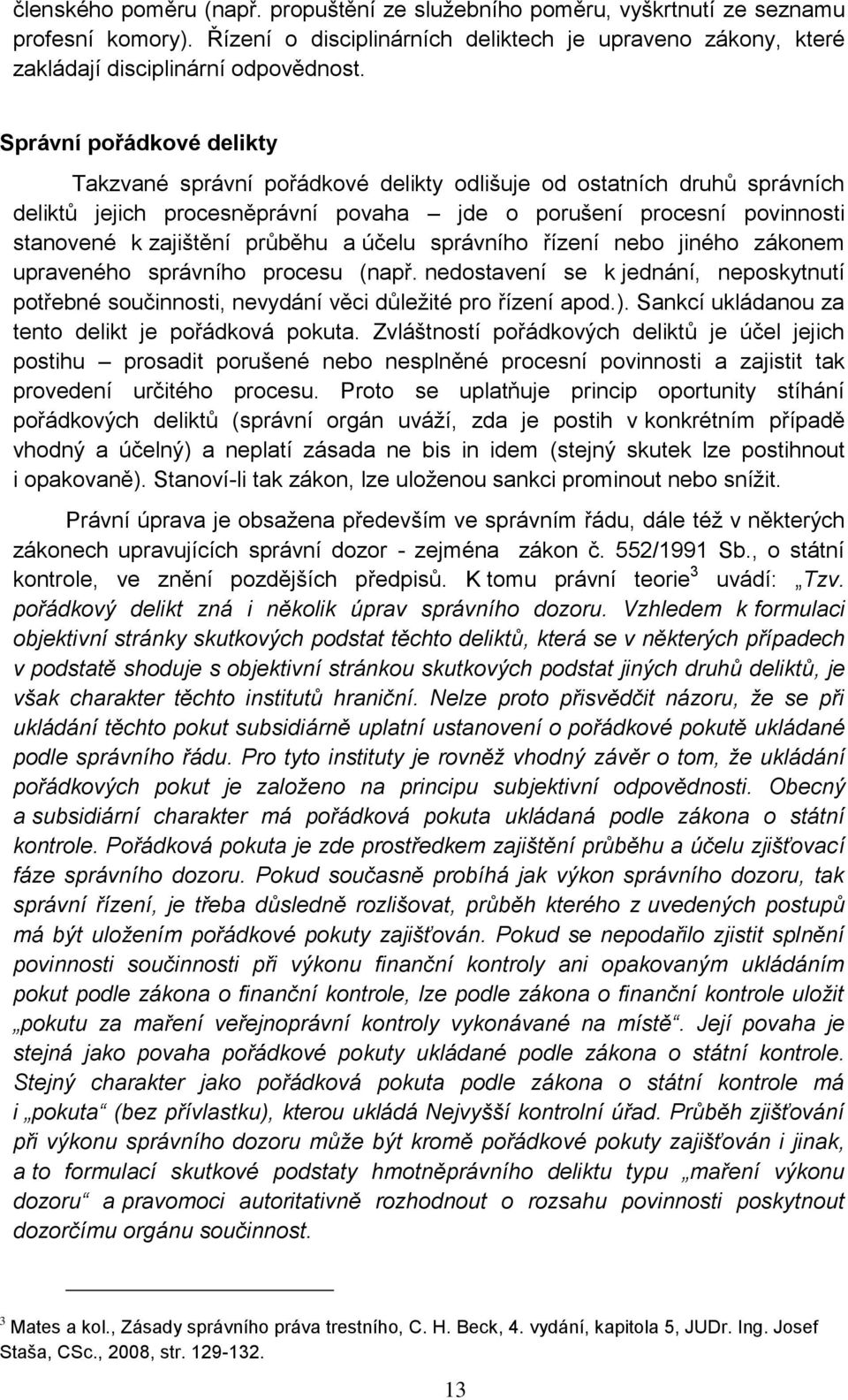 členského poměru (např. propuštění ze služebního poměru, vyškrtnutí ze seznamu profesní komory). Řízení o disciplinárních deliktech je upraveno zákony, které zakládají disciplinární odpovědnost.

Správní pořádkové delikty

Takzvané správní pořádkové delikty odlišuje od ostatních druhů správních deliktů jejich procesněprávní povaha – jde o porušení procesní povinnosti stanovené k zajištění průběhu a účelu správního řízení nebo jiného zákonem upraveného správního procesu (např. nedostavení se k jednání, neposkytnutí potřebné součinnosti, nevydání věci důležité pro řízení apod.). Sankcí ukládanou za tento delikt je pořádková pokuta. Zvláštností pořádkových deliktů je účel jejich postihu – prosadit porušené nebo nesplněné procesní povinnosti a zajistit tak provedení určitého procesu. Proto se uplatňuje princip oportunity stíhání pořádkových deliktů (správní orgán uváží, zda je postih v konkrétním případě vhodný a účelný) a neplatí zásada ne bis in idem (stejný skutek lze postihnout i opakovaně). Stanoví-li tak zákon, lze uloženou sankci prominout nebo snížit.

Právní úprava je obsažena především ve správním řádu, dále též v některých zákonech upravujících správní dozor - zejména zákon č. 552/1991 Sb., o státní kontrole, ve znění pozdějších předpisů. K tomu právní teorie$^3$ uvádí: „Tzv. pořádkový delikt zná i několik úprav správního dozoru. Vzhledem k formulaci objektivní stránky skutkových podstat těchto deliktů, která se v některých případech v podstatě shoduje s objektivní stránkou skutkových podstat jiných druhů deliktů, je však charakter těchto institutů hraniční. Nelze proto přisvědčit názoru, že se při ukládání těchto pokut subsidiárně uplatní ustanovení o pořádkové pokutě ukládané podle správního řádu. Pro tyto instituty je rovněž vhodný závěr o tom, že ukládání pořádkových pokut je založeno na principu subjektivní odpovědnosti. Obecný a subsidiární charakter má pořádková pokuta ukládaná podle zákona o státní kontrole. Pořádková pokuta je zde prostředkem zajištění průběhu a účelu zjišťovací fáze správního dozoru. Pokud současně probíhá jak výkon správního dozoru, tak správní řízení, je třeba důsledně rozlišovat, průběh kterého z uvedených postupů má být uložením pořádkové pokuty zajišťován. Pokud se nepodařilo zjistit splnění povinnosti součinnosti při výkonu finanční kontroly ani opakovaným ukládáním pokut podle zákona o finanční kontrole, lze podle zákona o finanční kontrole uložit „pokutu za maření veřejnoprávní kontroly vykonávané na místě“. Její povaha je stejná jako povaha pořádkové pokuty ukládané podle zákona o státní kontrole. Stejný charakter jako pořádková pokuta podle zákona o státní kontrole má i „pokuta“ (bez přívlastku), kterou ukládá Nejvyšší kontrolní úřad. Průběh zjišťování při výkonu správního dozoru může být kromě pořádkové pokuty zajišťován i jinak, a to formulací skutkové podstaty hmotněprávního deliktu typu „maření výkonu dozoru“ a pravomocí autoritativně rozhodnout o rozsahu povinnosti poskytnout dozorčímu orgánu součinnost.

$^3$ Mates a kol., Zásady správního práva trestního, C. H. Beck, 4. vydání, kapitola 5, JUDr. Ing. Josef Staša, CSc., 2008, str. 129-132.

13